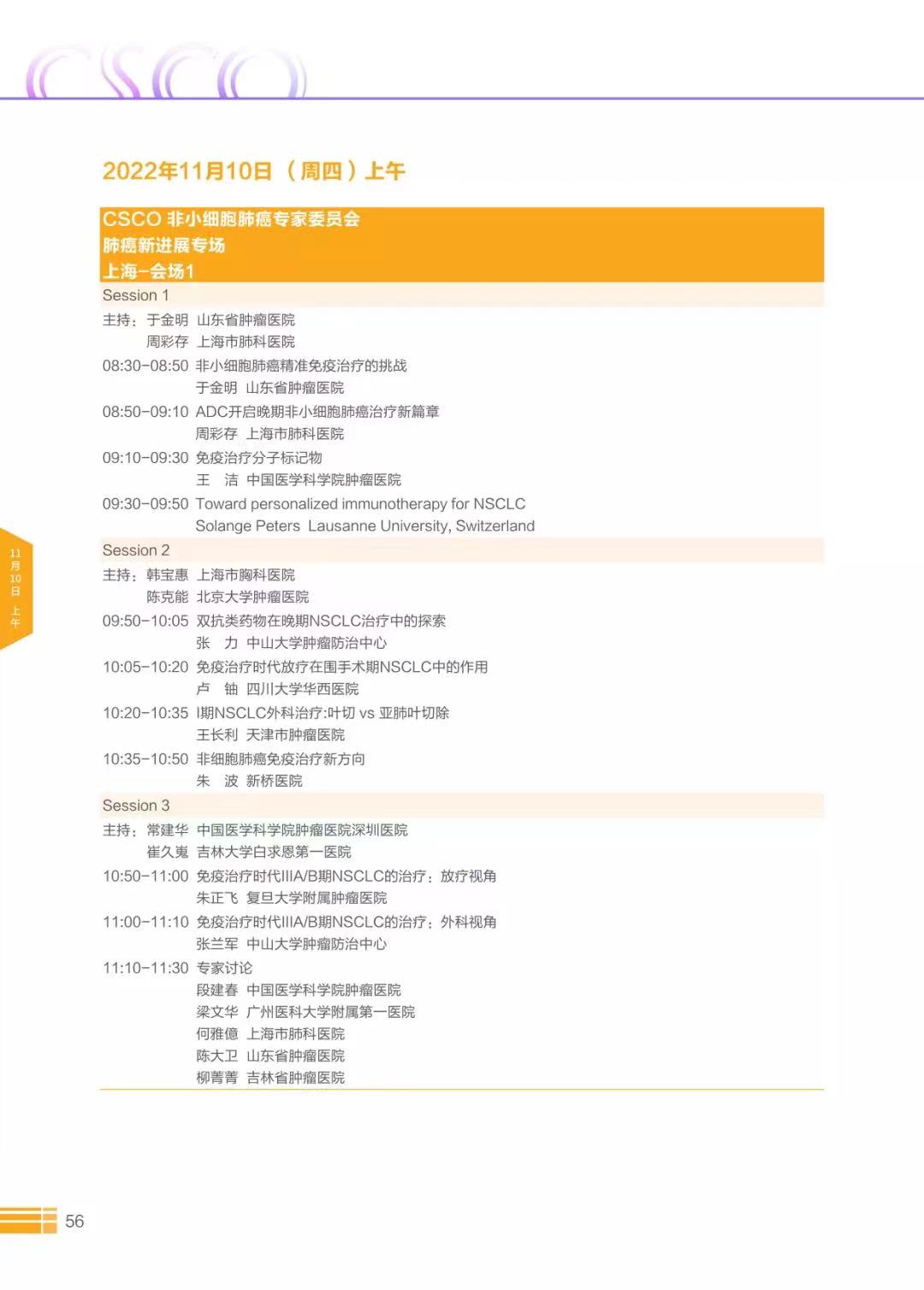 CSCO

2022年11月10日（周四）上午

CSCO 非小细胞肺癌专家委员会
肺癌新进展专场
上海-会场1

Session 1

主持：于金明 山东省肿瘤医院
周彩存 上海市肺科医院

08:30-08:50 非小细胞肺癌精准免疫治疗的挑战
于金明 山东省肿瘤医院

08:50-09:10 ADC开启晚期非小细胞肺癌治疗新篇章
周彩存 上海市肺科医院

09:10-09:30 免疫治疗分子标记物
王 洁 中国医学科学院肿瘤医院

09:30-09:50 Toward personalized immunotherapy for NSCLC
Solange Peters Lausanne University, Switzerland

Session 2

主持：韩宝惠 上海市胸科医院
陈克能 北京大学肿瘤医院

09:50-10:05 双抗类药物在晚期NSCLC治疗中的探索
张 力 中山大学肿瘤防治中心

10:05-10:20 免疫治疗时代放疗在围手术期NSCLC中的作用
卢 铀 四川大学华西医院

10:20-10:35 I期NSCLC外科治疗:叶切 vs 亚肺叶切除
王长利 天津市肿瘤医院

10:35-10:50 非细胞肺癌免疫治疗新方向
朱 波 新桥医院

Session 3

主持：常建华 中国医学科学院肿瘤医院深圳医院
崔久嵬 吉林大学白求恩第一医院

10:50-11:00 免疫治疗时代IIIA/B期NSCLC的治疗：放疗视角
朱正飞 复旦大学附属肿瘤医院

11:00-11:10 免疫治疗时代IIIA/B期NSCLC的治疗：外科视角
张兰军 中山大学肿瘤防治中心

11:10-11:30 专家讨论
段建春 中国医学科学院肿瘤医院
梁文华 广州医科大学附属第一医院
何雅億 上海市肺科医院
陈大卫 山东省肿瘤医院
柳菁菁 吉林省肿瘤医院

11月10日 上午

56